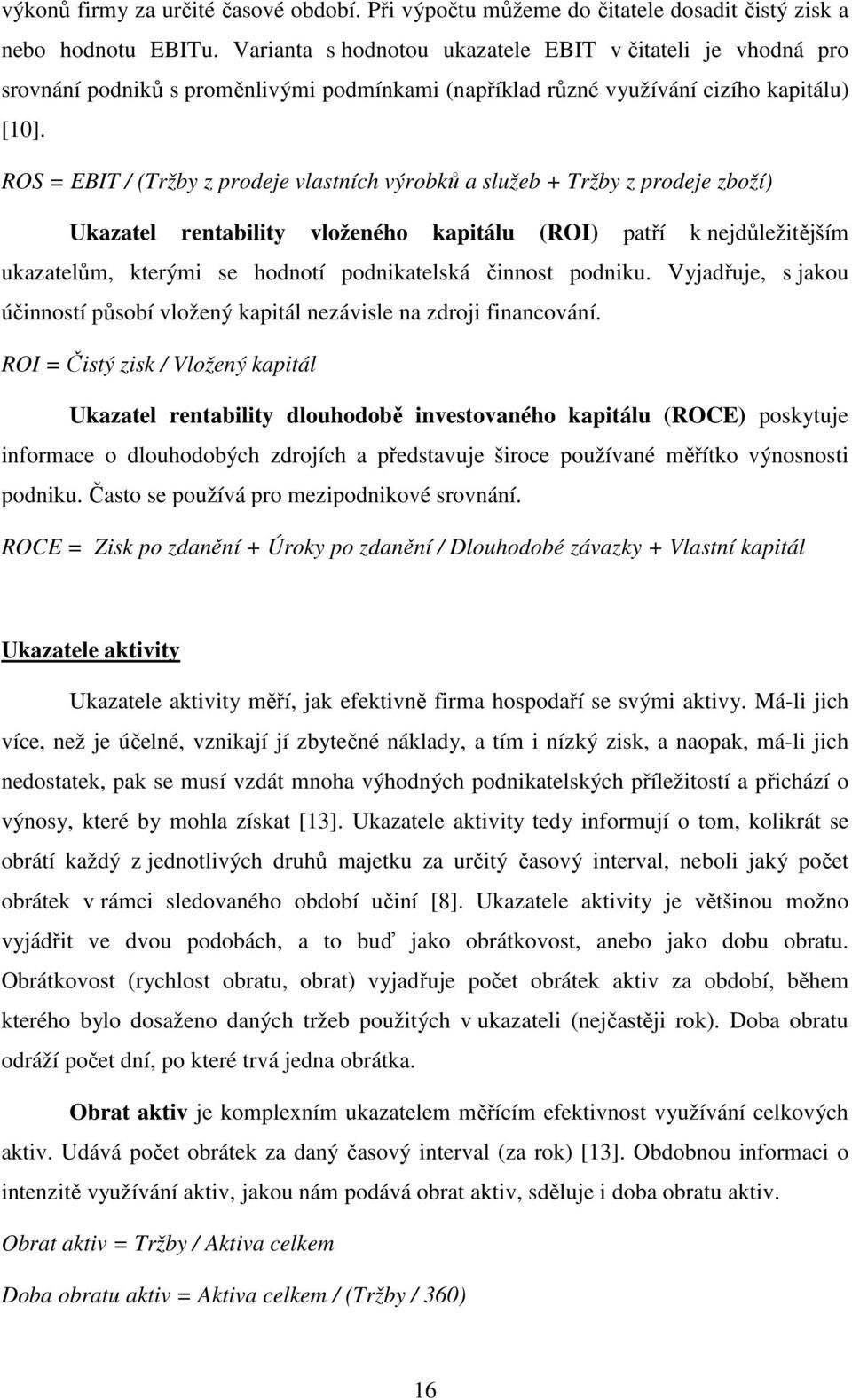 výkonů firmy za určité časové období. Při výpočtu můžeme do čitatele dosadit čistý zisk a nebo hodnotu EBITu. Varianta s hodnotou ukazatele EBIT v čitateli je vhodná pro srovnání podniků s proměnlivými podmínkami (například různé využívání cizího kapitálu) [10].

ROS = EBIT / (Tržby z prodeje vlastních výrobků a služeb + Tržby z prodeje zboží)

Ukazatel rentability vloženého kapitálu (ROI) patří k nejdůležitějším ukazatelům, kterými se hodnotí podnikatelská činnost podniku. Vyjadřuje, s jakou účinností působí vložený kapitál nezávisle na zdroji financování.

ROI = Čistý zisk / Vložený kapitál

Ukazatel rentability dlouhodobě investovaného kapitálu (ROCE) poskytuje informace o dlouhodobých zdrojích a představuje široce používané měřítko výnosnosti podniku. Často se používá pro mezipodnikové srovnání.

ROCE = Zisk po zdanění + Úroky po zdanění / Dlouhodobé závazky + Vlastní kapitál

Ukazatele aktivity

Ukazatele aktivity měří, jak efektivně firma hospodaří se svými aktivy. Má-li jich více, než je účelné, vznikají jí zbytečné náklady, a tím i nízký zisk, a naopak, má-li jich nedostatek, pak se musí vzdát mnoha výhodných podnikatelských příležitostí a přichází o výnosy, které by mohla získat [13]. Ukazatele aktivity tedy informují o tom, kolikrát se obrátí každý z jednotlivých druhů majetku za určitý časový interval, neboli jaký počet obrátek v rámci sledovaného období učiní [8]. Ukazatele aktivity je většinou možno vyjádřit ve dvou podobách, a to buď jako obrátkovost, anebo jako dobu obratu. Obrátkovost (rychlost obratu, obrat) vyjadřuje počet obrátek aktiv za období, během kterého bylo dosaženo daných tržeb použitých v ukazateli (nejčastěji rok). Doba obratu odráží počet dní, po které trvá jedna obrátka.

Obrat aktiv je komplexním ukazatelem měřícím efektivnost využívání celkových aktiv. Udává počet obrátek za daný časový interval (za rok) [13]. Obdobnou informaci o intenzitě využívání aktiv, jakou nám podává obrat aktiv, sděluje i doba obratu aktiv.

Obrat aktiv = Tržby / Aktiva celkem

Doba obratu aktiv = Aktiva celkem / (Tržby / 360)

16